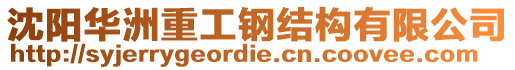 沈阳华洲重工钢结构有限公司
http://syjerrygeordie.cn.coovee.com